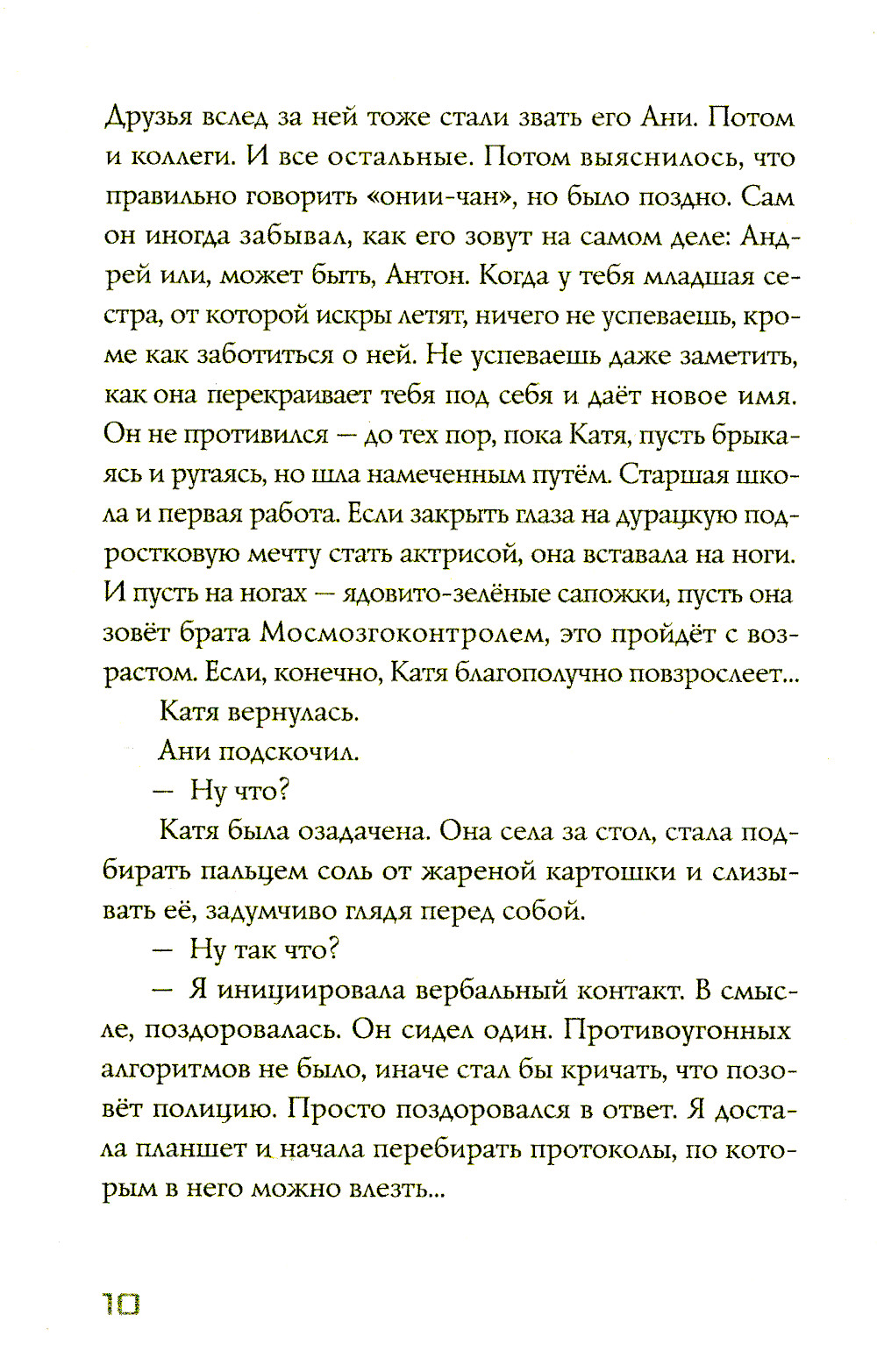 Друзья вслед за ней тоже стали звать его Ани. Потом и коллеги. И все остальные. Потом выяснилось, что правильно говорить «онии-чан», но было поздно. Сам он иногда забывал, как его зовут на самом деле: Андрей или, может быть, Антон. Когда у тебя младшая сестра, от которой искры летят, ничего не успеваешь, кроме как заботиться о ней. Не успеваешь даже заметить, как она перекраивает тебя под себя и даёт новое имя. Он не противился — до тех пор, пока Катя, пусть брыкаясь и ругаясь, но шла намеченным путём. Старшая школа и первая работа. Если закрыть глаза на дурацкую подростковую мечту стать актрисой, она вставала на ноги. И пусть на ногах — ядовито-зелёные сапожки, пусть она зовёт брата Мосмозгоконтролем, это пройдёт с возрастом. Если, конечно, Катя благополучно повзрослеет...

Катя вернулась.

Ани подскочил.

— Ну что?

Катя была озадачена. Она села за стол, стала подбирать пальцем соль от жареной картошки и слизывать её, задумчиво глядя перед собой.

— Ну так что?

— Я инициировала вербальный контакт. В смысле, поздоровалась. Он сидел один. Противоугонных алгоритмов не было, иначе стал бы кричать, что позовёт полицию. Просто поздоровался в ответ. Я достала планшет и начала перебирать протоколы, по которым в него можно влезть...

10